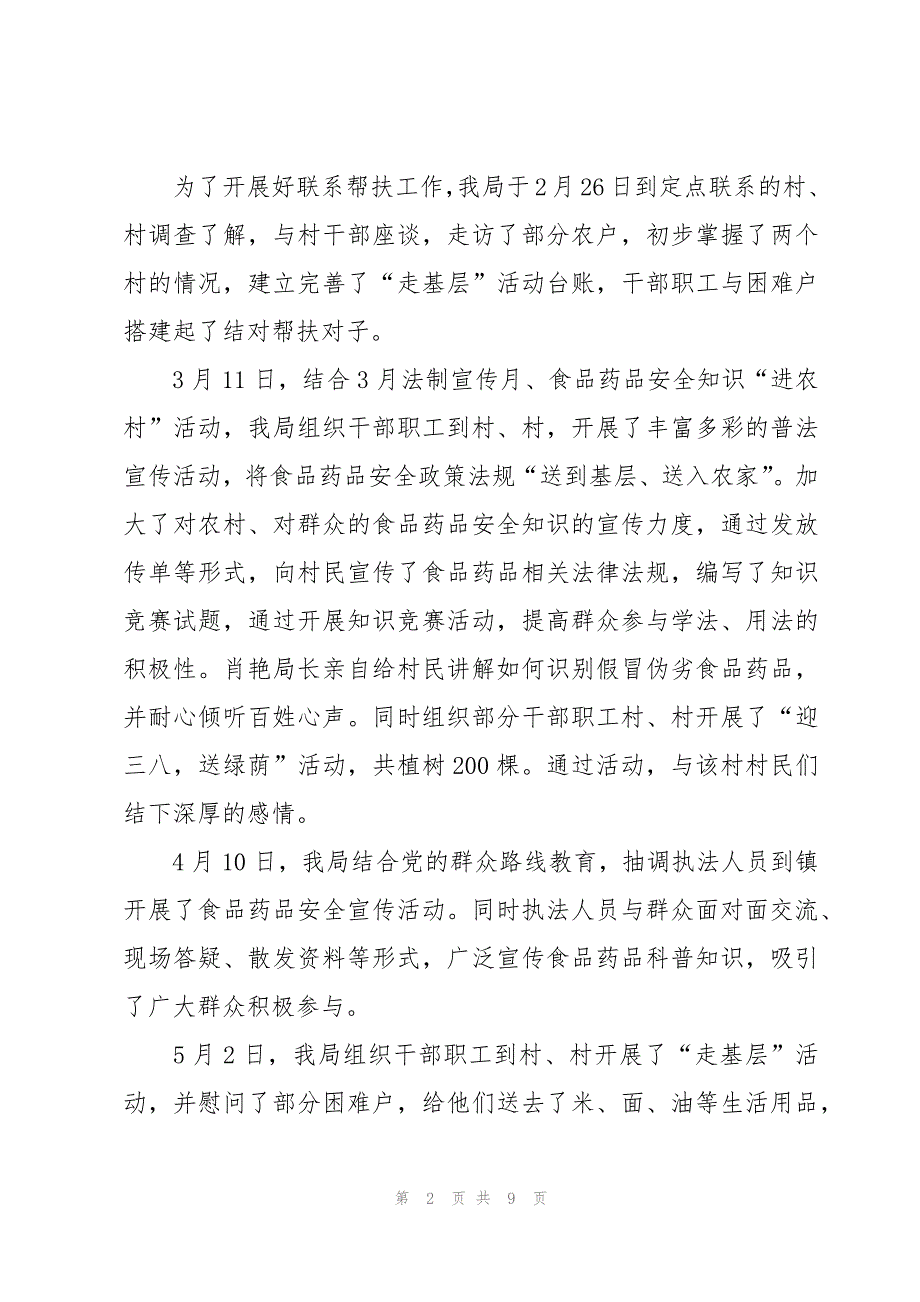 为了开展好联系帮扶工作，我局于2月26日到定点联系的村、村调查了解，与村干部座谈，走访了部分农户，初步掌握了两个村的情况，建立完善了“走基层”活动台账，干部职工与困难户搭建起了结对帮扶对子。

3月11日，结合3月法制宣传月、食品药品安全知识“进农村”活动，我局组织干部职工到村、村，开展了丰富多彩的普法宣传活动，将食品药品安全政策法规“送到基层、送入农家”。加大了对农村、对群众的食品药品安全知识的宣传力度，通过发放传单等形式，向村民宣传了食品药品相关法律法规，编写了知识竞赛试题，通过开展知识竞赛活动，提高群众参与学法、用法的积极性。肖艳局长亲自给村民讲解如何识别假冒伪劣食品药品，并耐心倾听百姓心声。同时组织部分干部职工村、村开展了“迎三八，送绿荫”活动，共植树200棵。通过活动，与该村村民们结下深厚的感情。

4月10日，我局结合党的群众路线教育，抽调执法人员到镇开展了食品药品安全宣传活动。同时执法人员与群众面对面交流、现场答疑、散发资料等形式，广泛宣传食品药品科普知识，吸引了广大群众积极参与。

5月2日，我局组织干部职工到村、村开展了“走基层”活动，并慰问了部分困难户，给他们送去了米、面、油等生活用品，

第 2 页 共 9 页